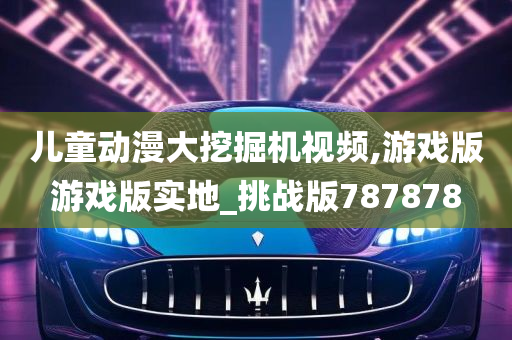 儿童动漫大挖掘机视频,游戏版游戏版实地_挑战版787878